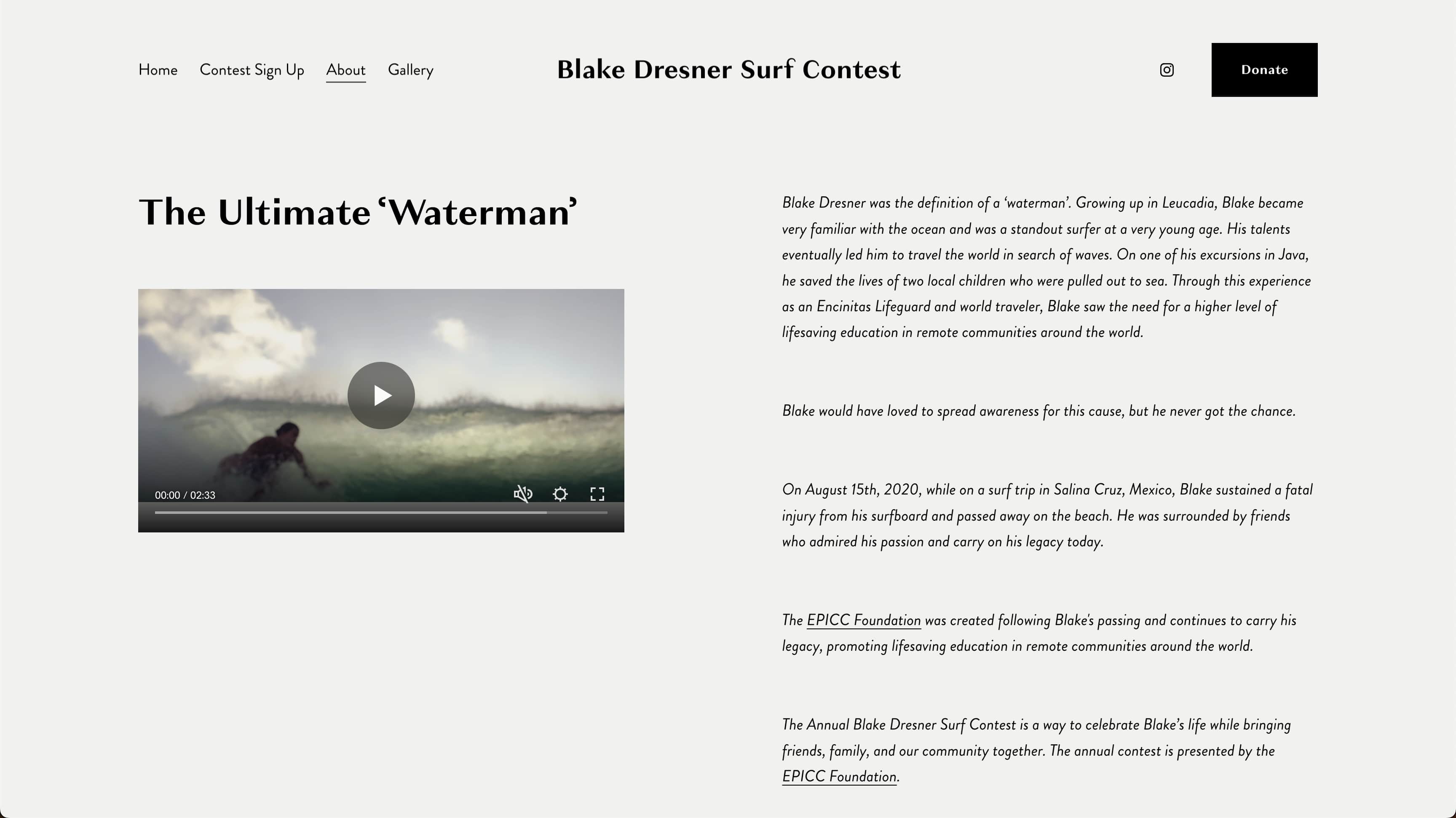 Home Contest Sign Up About Gallery

Blake Dresner Surf Contest

Donate

The Ultimate 'Waterman'

00:00 / 02:33

Blake Dresner was the definition of a 'waterman'. Growing up in Leucadia, Blake became very familiar with the ocean and was a standout surfer at a very young age. His talents eventually led him to travel the world in search of waves. On one of his excursions in Java, he saved the lives of two local children who were pulled out to sea. Through this experience as an Encinitas Lifeguard and world traveler, Blake saw the need for a higher level of lifesaving education in remote communities around the world.

Blake would have loved to spread awareness for this cause, but he never got the chance.

On August 15th, 2020, while on a surf trip in Salina Cruz, Mexico, Blake sustained a fatal injury from his surfboard and passed away on the beach. He was surrounded by friends who admired his passion and carry on his legacy today.

The EPICC Foundation was created following Blake's passing and continues to carry his legacy, promoting lifesaving education in remote communities around the world.

The Annual Blake Dresner Surf Contest is a way to celebrate Blake's life while bringing friends, family, and our community together. The annual contest is presented by the EPICC Foundation.